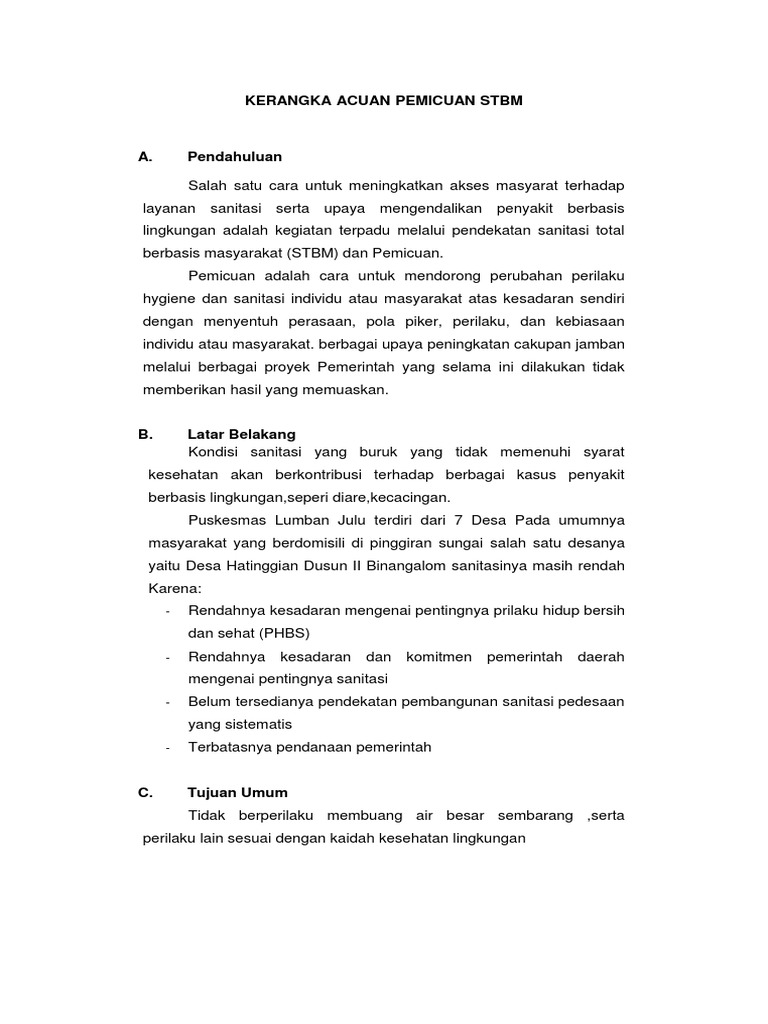 KERANGKA ACUAN PEMICUAN STBM

A. Pendahuluan

Salah satu cara untuk meningkatkan akses masyarat terhadap layanan sanitasi serta upaya mengendalikan penyakit berbasis lingkungan adalah kegiatan terpadu melalui pendekatan sanitasi total berbasis masyarakat (STBM) dan Pemicuan.

Pemicuan adalah cara untuk mendorong perubahan perilaku hygiene dan sanitasi individu atau masyarakat atas kesadaran sendiri dengan menyentuh perasaan, pola piker, perilaku, dan kebiasaan individu atau masyarakat. berbagai upaya peningkatan cakupan jamban melalui berbagai proyek Pemerintah yang selama ini dilakukan tidak memberikan hasil yang memuaskan.

B. Latar Belakang

Kondisi sanitasi yang buruk yang tidak memenuhi syarat kesehatan akan berkontribusi terhadap berbagai kasus penyakit berbasis lingkungan,seperi diare,kecacingan.

Puskesmas Lumban Julu terdiri dari 7 Desa Pada umumnya masyarakat yang berdomisili di pinggiran sungai salah satu desanya yaitu Desa Hatinggian Dusun II Binangalom sanitasinya masih rendah Karena:

- Rendahnya kesadaran mengenai pentingnya prilaku hidup bersih dan sehat (PHBS)
- Rendahnya kesadaran dan komitmen pemerintah daerah mengenai pentingnya sanitasi
- Belum tersedianya pendekatan pembangunan sanitasi pedesaan yang sistematis
- Terbatasnya pendanaan pemerintah

C. Tujuan Umum

Tidak berperilaku membuang air besar sembarang ,serta perilaku lain sesuai dengan kaidah kesehatan lingkungan